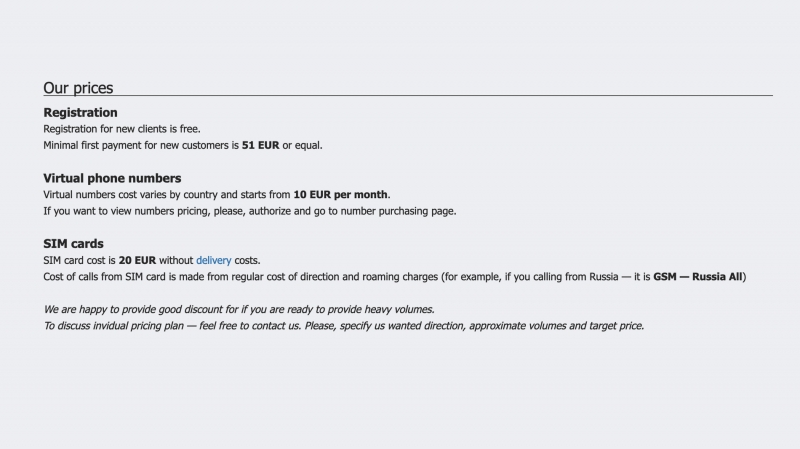 Our prices

Registration

Registration for new clients is free.
Minimal first payment for new customers is 51 EUR or equal.

Virtual phone numbers

Virtual numbers cost varies by country and starts from 10 EUR per month.
If you want to view numbers pricing, please, authorize and go to number purchasing page.

SIM cards

SIM card cost is 20 EUR without delivery costs.
Cost of calls from SIM card is made from regular cost of direction and roaming charges (for example, if you calling from Russia — it is GSM — Russia All)

We are happy to provide good discount for if you are ready to provide heavy volumes.
To discuss invidual pricing plan — feel free to contact us. Please, specify us wanted direction, approximate volumes and target price.